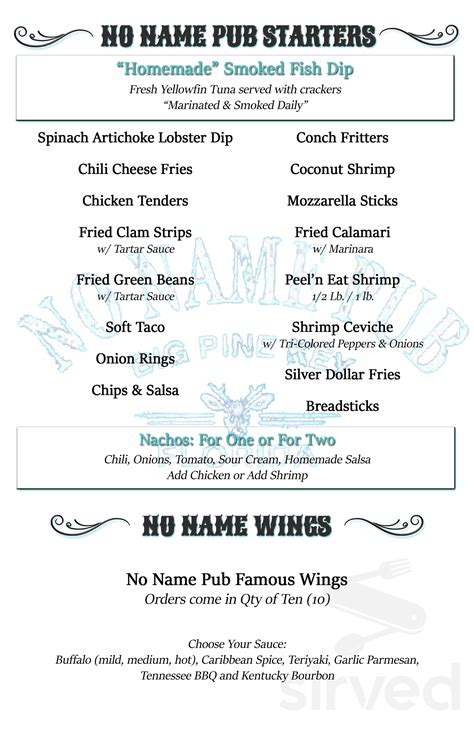 NO NAME PUB STARTERS

"Homemade" Smoked Fish Dip
Fresh Yellowfin Tuna served with crackers
"Marinated & Smoked Daily"

Spinach Artichoke Lobster Dip

Chili Cheese Fries

Chicken Tenders

Fried Clam Strips
w/ Tartar Sauce

Fried Green Beans
w/ Tartar Sauce

Soft Taco

Onion Rings

Chips & Salsa

Conch Fritters

Coconut Shrimp

Mozzarella Sticks

Fried Calamari
w/ Marinara

Peel'n Eat Shrimp
1/2 Lb. / 1 lb.

Shrimp Ceviche
w/ Tri-Colored Peppers & Onions

Silver Dollar Fries

Breadsticks

NO NAME PUB
BIG PINE KEY
FLORIDA

Nachos: For One or For Two
Chili, Onions, Tomato, Sour Cream, Homemade Salsa
Add Chicken or Add Shrimp

NO NAME WINGS

No Name Pub Famous Wings
Orders come in Qty of Ten (10)

Choose Your Sauce:
Buffalo (mild, medium, hot), Caribbean Spice, Teriyaki, Garlic Parmesan, Tennessee BBQ and Kentucky Bourbon

sirved